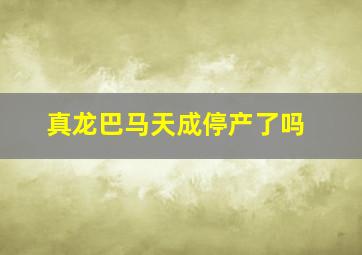 真龙巴马天成停产了吗